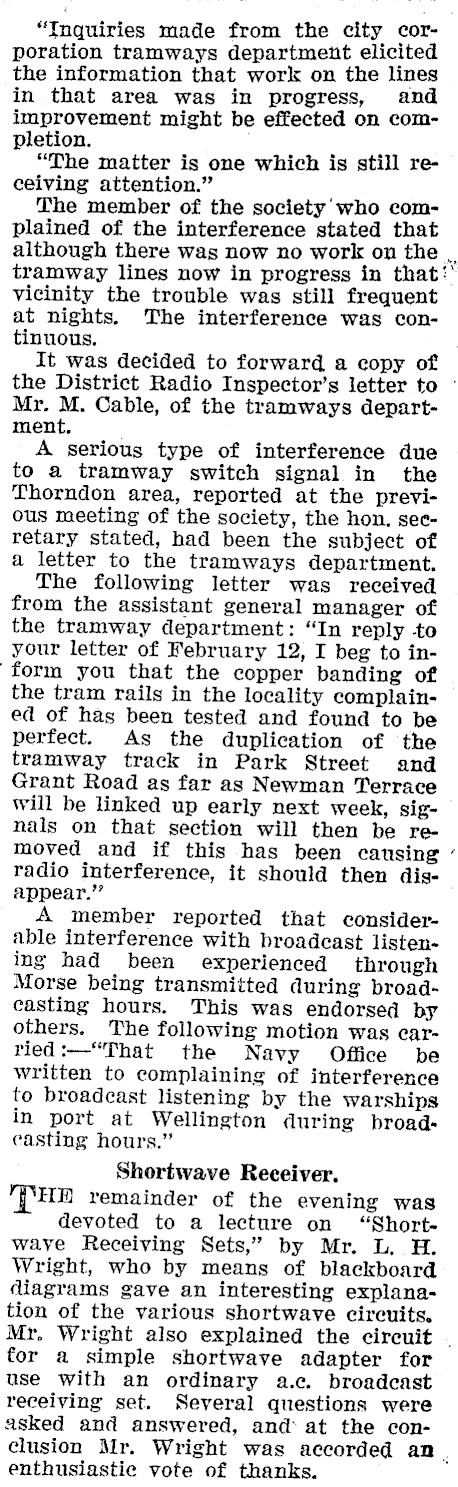 "Inquiries made from the city corporation tramways department elicited the information that work on the lines in that area was in progress, and improvement might be effected on completion.

"The matter is one which is still receiving attention."

The member of the society who complained of the interference stated that although there was now no work on the tramway lines now in progress in that vicinity the trouble was still frequent at nights. The interference was continuous.

It was decided to forward a copy of the District Radio Inspector's letter to Mr. M. Cable, of the tramways department.

A serious type of interference due to a tramway switch signal in the Thorndon area, reported at the previous meeting of the society, the hon. secretary stated, had been the subject of a letter to the tramways department.

The following letter was received from the assistant general manager of the tramway department: "In reply to your letter of February 12, I beg to inform you that the copper banding of the tram rails in the locality complained of has been tested and found to be perfect. As the duplication of the tramway track in Park Street and Grant Road as far as Newman Terrace will be linked up early next week, signals on that section will then be removed and if this has been causing radio interference, it should then disappear."

A member reported that considerable interference with broadcast listening had been experienced through Morse being transmitted during broadcasting hours. This was endorsed by others. The following motion was carried:—"That the Navy Office be written to complaining of interference to broadcast listening by the warships in port at Wellington during broadcasting hours."

Shortwave Receiver.

THE remainder of the evening was devoted to a lecture on "Shortwave Receiving Sets," by Mr. L. H. Wright, who by means of blackboard diagrams gave an interesting explanation of the various shortwave circuits. Mr. Wright also explained the circuit for a simple shortwave adapter for use with an ordinary a.c. broadcast receiving set. Several questions were asked and answered, and at the conclusion Mr. Wright was accorded an enthusiastic vote of thanks.